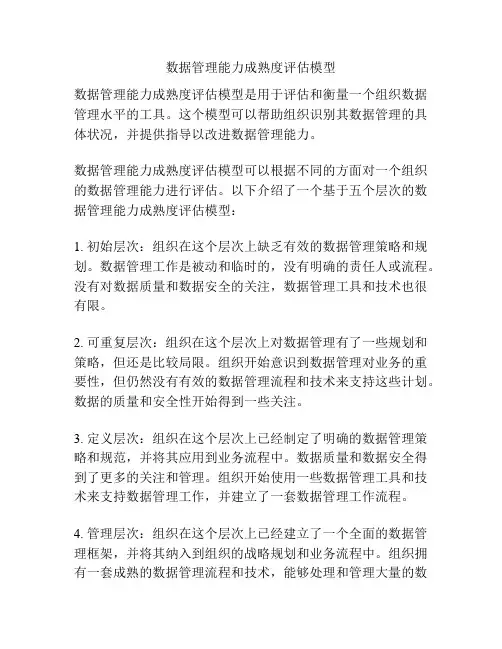 数据管理能力成熟度评估模型

数据管理能力成熟度评估模型是用于评估和衡量一个组织数据管理水平的工具。这个模型可以帮助组织识别其数据管理的具体状况，并提供指导以改进数据管理能力。

数据管理能力成熟度评估模型可以根据不同的方面对一个组织的数据管理能力进行评估。以下介绍了一个基于五个层次的数据管理能力成熟度评估模型：

1. 初始层次：组织在这个层次上缺乏有效的数据管理策略和规划。数据管理工作是被动和临时的，没有明确的责任人或流程。没有对数据质量和数据安全的关注，数据管理工具和技术也很有限。

2. 可重复层次：组织在这个层次上对数据管理有了一些规划和策略，但还是比较局限。组织开始意识到数据管理对业务的重要性，但仍然没有有效的数据管理流程和技术来支持这些计划。数据的质量和安全性开始得到一些关注。

3. 定义层次：组织在这个层次上已经制定了明确的数据管理策略和规范，并将其应用到业务流程中。数据质量和数据安全得到了更多的关注和管理。组织开始使用一些数据管理工具和技术来支持数据管理工作，并建立了一套数据管理工作流程。

4. 管理层次：组织在这个层次上已经建立了一个全面的数据管理框架，并将其纳入到组织的战略规划和业务流程中。组织拥有一套成熟的数据管理流程和技术，能够处理和管理大量的数